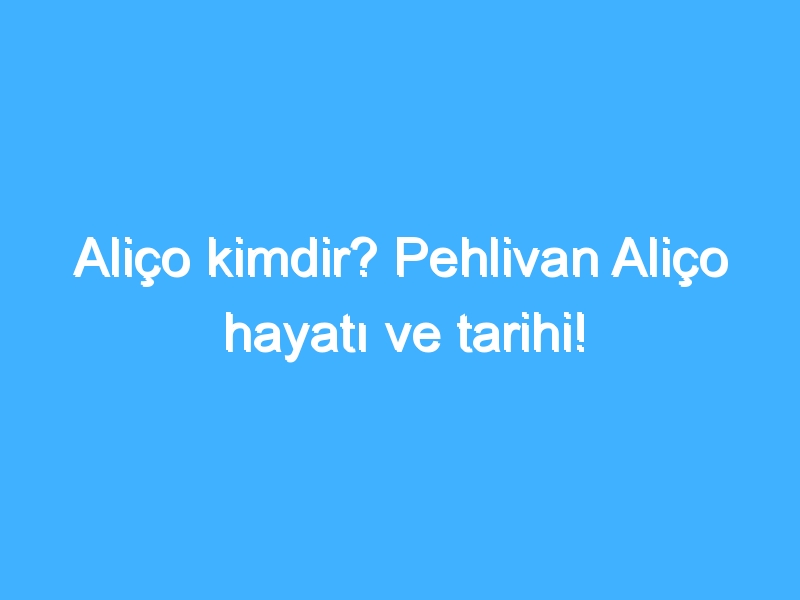 Aliço kimdir? Pehlivan Aliço hayatı ve tarihi!